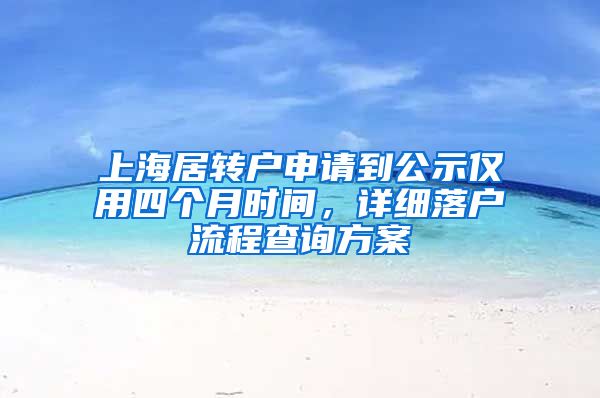 上海居转户申请到公示仅用四个月时间，详细落户流程查询方案